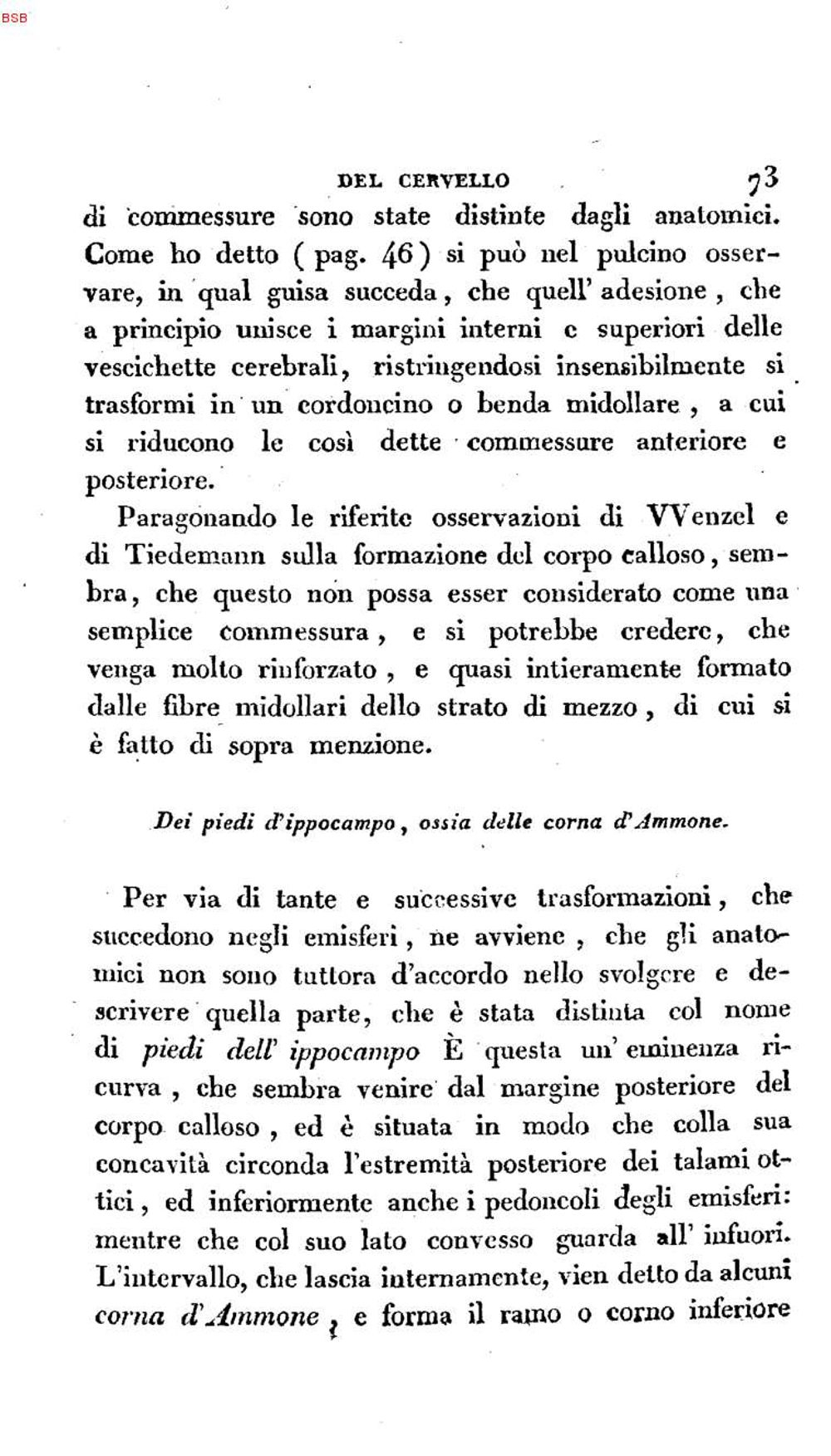 BSB

DEL CERVELLO 73

di commessure sono state distinte dagli anatomici. Come ho detto ( pag. 46 ) si può nel pulcino osservare, in qual guisa succeda, che quell' adesione, che a principio unisce i margini interni e superiori delle vescichette cerebrali, ristringendosi insensibilmente si trasformi in un cordoncino o benda midollare, a cui si riducono le così dette commessure anteriore e posteriore.

Paragonando le riferite osservazioni di VVenzel e di Tiedemann sulla formazione del corpo calloso, sembra, che questo non possa esser considerato come una semplice commessura, e si potrebbe credere, che venga molto rinforzato, e quasi intieramente formato dalle fibre midollari dello strato di mezzo, di cui si è fatto di sopra menzione.

Dei piedi d'ippocampo, ossia delle corna d'Ammone.

Per via di tante e successive trasformazioni, che succedono negli emisferi, ne avviene, che gli anatomici non sono tuttora d'accordo nello svolgere e descrivere quella parte, che è stata distinta col nome di piedi dell' ippocampo È questa un' eminenza ricurva, che sembra venire dal margine posteriore del corpo calloso, ed è situata in modo che colla sua concavità circonda l'estremità posteriore dei talami ottici, ed inferiormente anche i pedoncoli degli emisferi: mentre che col suo lato convesso guarda all' infuori. L'intervallo, che lascia internamente, vien detto da alcuni corna d'Ammone, e forma il ramo o corno inferiore